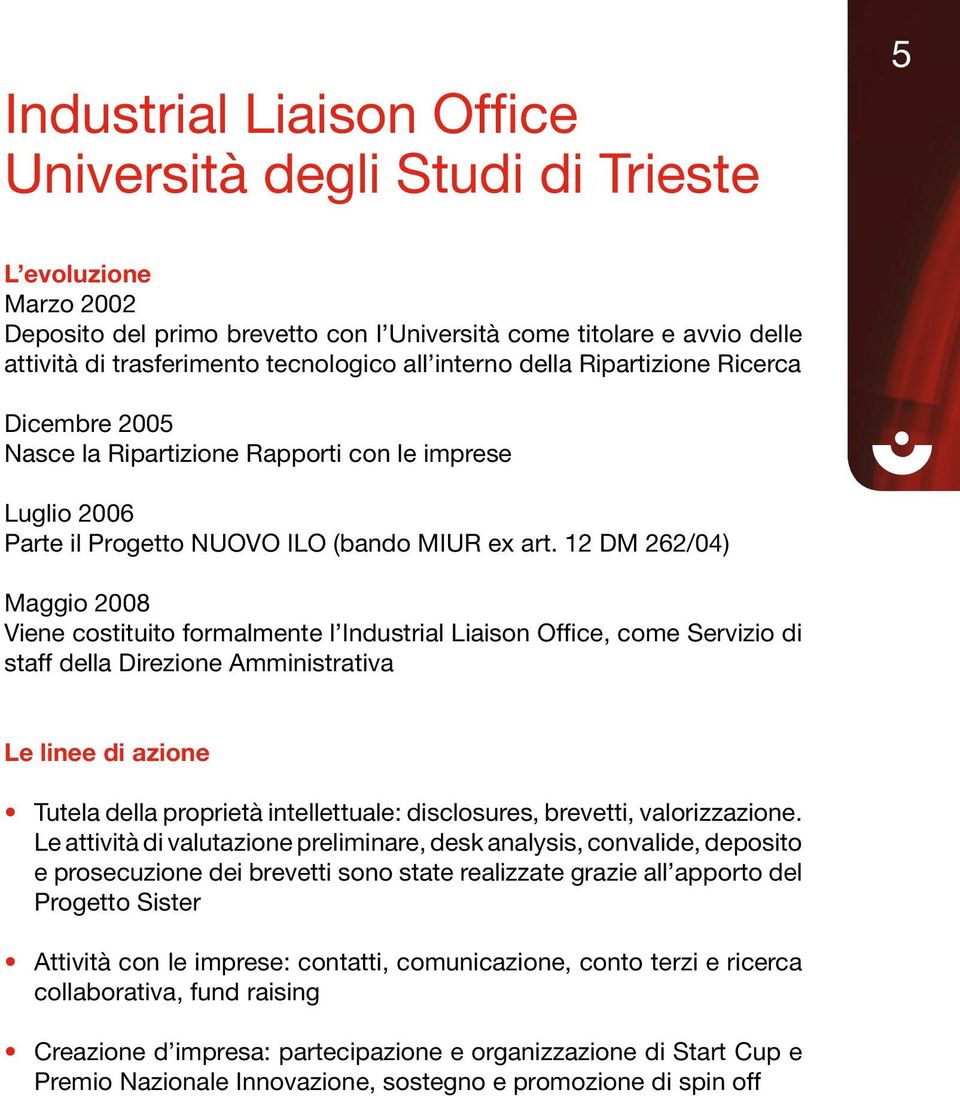 5

Industrial Liaison Office
Università degli Studi di Trieste

L'evoluzione
Marzo 2002
Deposito del primo brevetto con l'Università come titolare e avvio delle attività di trasferimento tecnologico all'interno della Ripartizione Ricerca

Dicembre 2005
Nasce la Ripartizione Rapporti con le imprese

Luglio 2006
Parte il Progetto NUOVO ILO (bando MIUR ex art. 12 DM 262/04)

Maggio 2008
Viene costituito formalmente l'Industrial Liaison Office, come Servizio di staff della Direzione Amministrativa

Le linee di azione

• Tutela della proprietà intellettuale: disclosures, brevetti, valorizzazione. Le attività di valutazione preliminare, desk analysis, convalide, deposito e prosecuzione dei brevetti sono state realizzate grazie all'apporto del Progetto Sister

• Attività con le imprese: contatti, comunicazione, conto terzi e ricerca collaborativa, fund raising

• Creazione d'impresa: partecipazione e organizzazione di Start Cup e Premio Nazionale Innovazione, sostegno e promozione di spin off